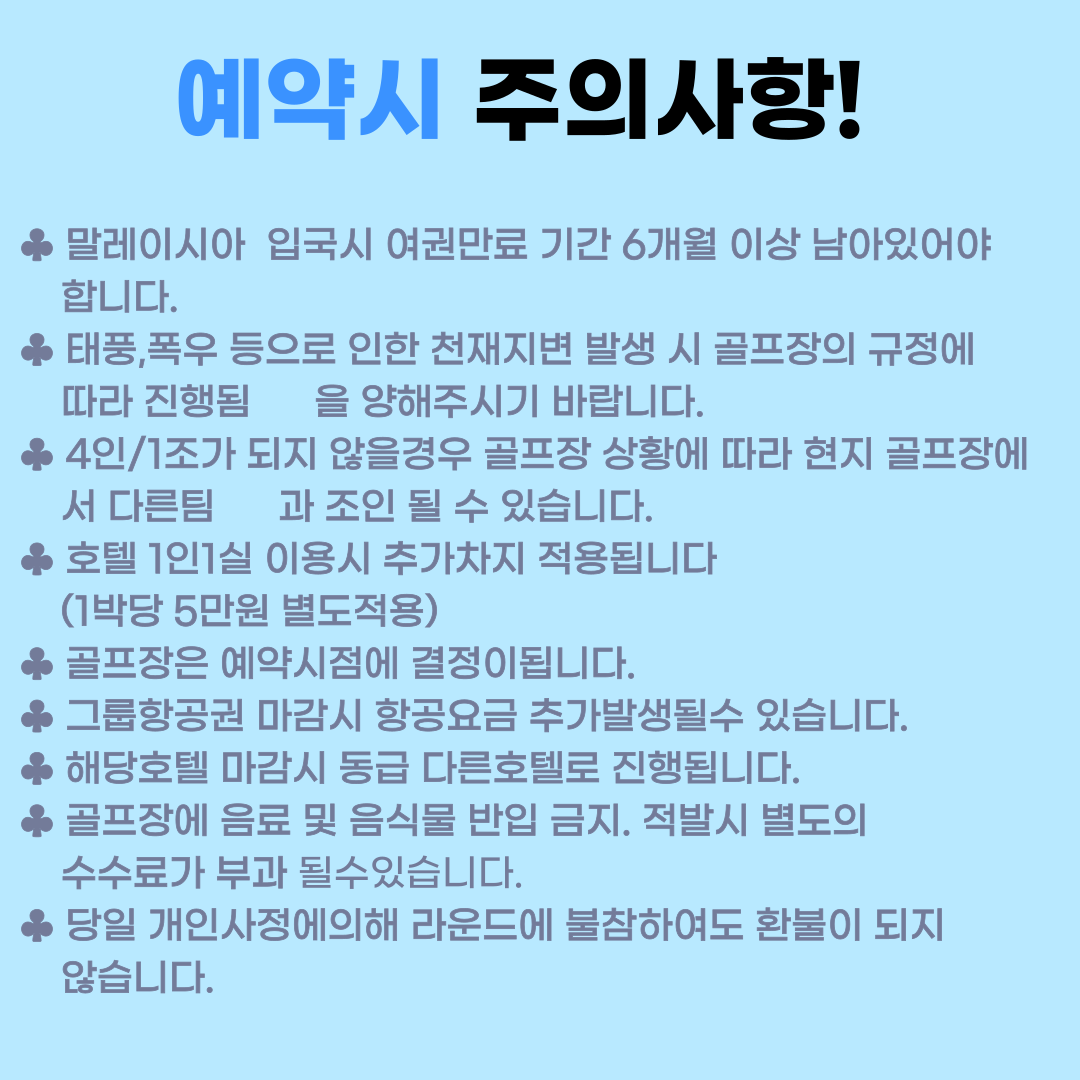 예약시 주의사항!

♣ 말레이시아 입국시 여권만료 기간 6개월 이상 남아있어야 합니다.

♣ 태풍,폭우 등으로 인한 천재지변 발생 시 골프장의 규정에 따라 진행됨 을 양해주시기 바랍니다.

♣ 4인/1조가 되지 않을경우 골프장 상황에 따라 현지 골프장에서 다른팀 과 조인 될 수 있습니다.

♣ 호텔 1인1실 이용시 추가차지 적용됩니다 (1박당 5만원 별도적용)

♣ 골프장은 예약시점에 결정이됩니다.

♣ 그룹항공권 마감시 항공요금 추가발생될수 있습니다.

♣ 해당호텔 마감시 동급 다른호텔로 진행됩니다.

♣ 골프장에 음료 및 음식물 반입 금지. 적발시 별도의 수수료가 부과 될수있습니다.

♣ 당일 개인사정에의해 라운드에 불참하여도 환불이 되지 않습니다.